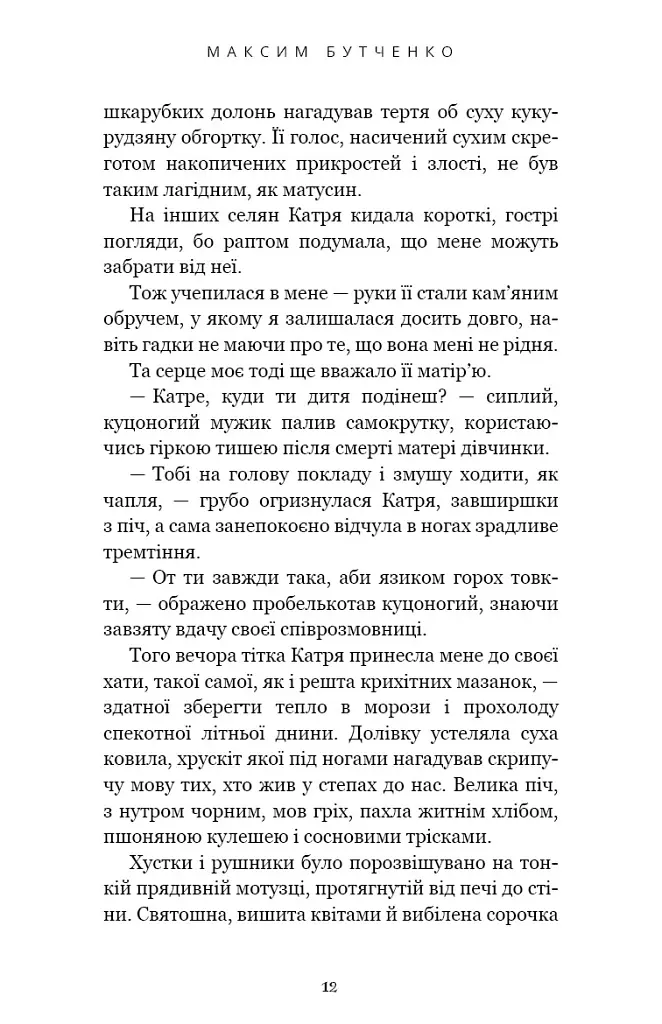 МАКСИМ БУТЧЕНКО

шкарубких долонь нагадував тертя об суху кукурудзяну обгортку. Її голос, насичений сухим скреготом накопичених прикростей і злості, не був таким лагідним, як матусин.

На інших селян Катря кидала короткі, гострі погляди, бо раптом подумала, що мене можуть забрати від неї.

Тож учепилася в мене — руки її стали кам'яним обручем, у якому я залишалася досить довго, навіть гадки не маючи про те, що вона мені не рідня.

Та серце моє тоді ще вважало її матір'ю.

— Катре, куди ти дитя подінеш? — сиплий, куцоногий мужик палив самокрутку, користаючись гіркою тишею після смерті матері дівчинки.

— Тобі на голову покладу і змушу ходити, як чапля, — грубо огризнулася Катря, завширшки з піч, а сама занепокоєно відчула в ногах зрадливе тремтіння.

— От ти завжди така, аби язиком горох товкти, — ображено пробелькотав куцоногий, знаючи завзяту вдачу своєї співрозмовниці.

Того вечора тітка Катря принесла мене до своєї хати, такої самої, як і решта крихітних мазанок, — здатної зберегти тепло в морози і прохолоду спекотної літньої днини. Долівку устеляла суха ковила, хрускіт якої під ногами нагадував скрипучу мову тих, хто жив у степах до нас. Велика піч, з нутром чорним, мов гріх, пахла житнім хлібом, пшоняною кулешею і сосновими трісками.

Хустки і рушники було порозвішувано на тонкій прядивній мотузці, протягнутій від печі до стіни. Святошна, вишита квітами й вибілена сорочка

12